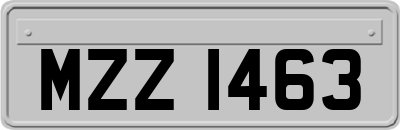 MZZ 1463